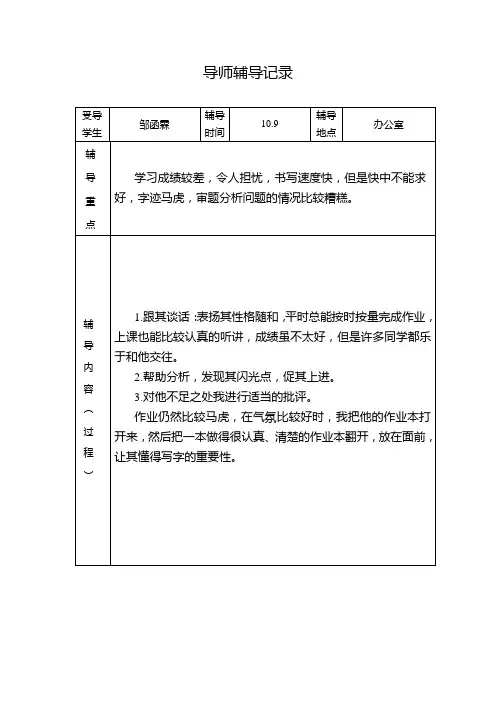 导师辅导记录

| 受导学生 | 邹函霖 | 辅导时间 | 10.9 | 辅导地点 | 办公室 |
|---|---|---|---|---|---|
| 辅导重点 | 学习成绩较差，令人担忧，书写速度快，但是快中不能求好，字迹马虎，审题分析问题的情况比较糟糕。 | | | | |
| 辅导内容（过程） | 1.跟其谈话：表扬其性格随和，平时总能按时按量完成作业，上课也能比较认真的听讲，成绩虽不太好，但是许多同学都乐于和他交往。<br>2.帮助分析，发现其闪光点，促其上进。<br>3.对他不足之处我进行适当的批评。<br>作业仍然比较马虎，在气氛比较好时，我把他的作业本打开来，然后把一本做得很认真、清楚的作业本翻开，放在面前，让其懂得写字的重要性。 | | | | |